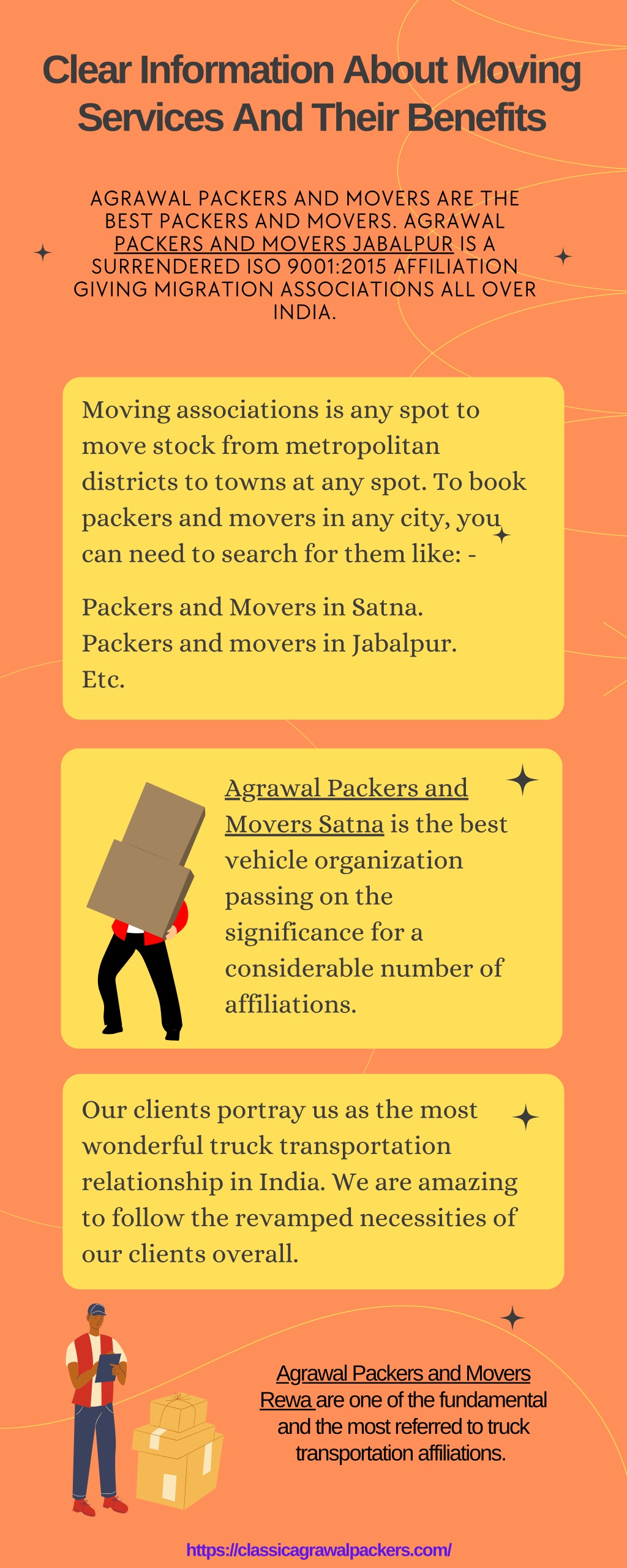 Clear Information About Moving Services And Their Benefits

AGRAWAL PACKERS AND MOVERS ARE THE BEST PACKERS AND MOVERS. AGRAWAL PACKERS AND MOVERS JABALPUR IS A SURRENDERED ISO 9001:2015 AFFILIATION GIVING MIGRATION ASSOCIATIONS ALL OVER INDIA.

Moving associations is any spot to move stock from metropolitan districts to towns at any spot. To book packers and movers in any city, you can need to search for them like: -

Packers and Movers in Satna.
Packers and movers in Jabalpur.
Etc.

Agrawal Packers and Movers Satna is the best vehicle organization passing on the significance for a considerable number of affiliations.

Our clients portray us as the most wonderful truck transportation relationship in India. We are amazing to follow the revamped necessities of our clients overall.

Agrawal Packers and Movers Rewa are one of the fundamental and the most referred to truck transportation affiliations.

https://classicagrawalpackers.com/